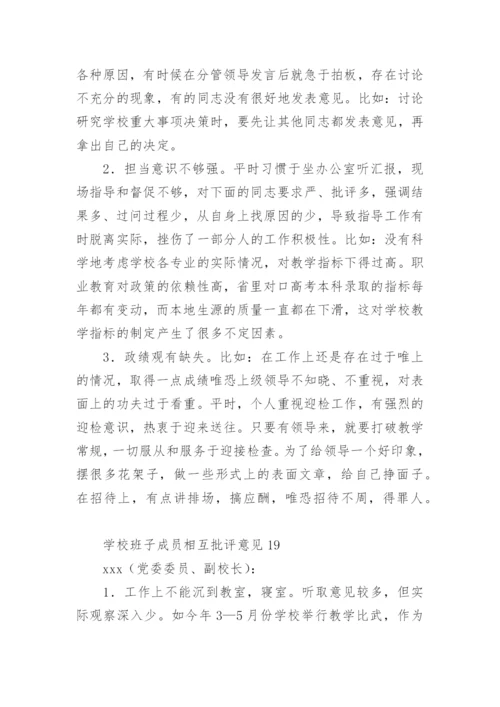 各种原因，有时候在分管领导发言后就急于拍板，存在讨论不充分的现象，有的同志没有很好地发表意见。比如：讨论研究学校重大事项决策时，要先让其他同志都发表意见，再拿出自己的决定。

2．担当意识不够强。平时习惯于坐办公室听汇报，现场指导和督促不够，对下面的同志要求严、批评多，强调结果多、过问过程少，从自身上找原因的少，导致指导工作有时脱离实际，挫伤了一部分人的工作积极性。比如：没有科学地考虑学校各专业的实际情况，对教学指标下得过高。职业教育对政策的依赖性高，省里对口高考本科录取的指标每年都有变动，而本地生源的质量一直都在下滑，这对学校教学指标的制定产生了很多不定因素。

3．政绩观有缺失。比如：在工作上还是存在过于唯上的情况，取得一点成绩唯恐上级领导不知晓、不重视，对表面上的功夫过于看重。平时，个人重视迎检工作，有强烈的迎检意识，热衷于迎来送往。只要有领导来，就要打破教学常规，一切服从和服务于迎接检查。为了给领导一个好印象，摆很多花架子，做一些形式上的表面文章，给自己挣面子。在招待上，有点讲排场，搞应酬，唯恐招待不周，得罪人。

学校班子成员相互批评意见 19

xxx（党委委员、副校长）：

1．工作上不能沉到教室，寝室。听取意见较多，但实际观察深入少。如今年 3—5 月份学校举行教学比武，作为